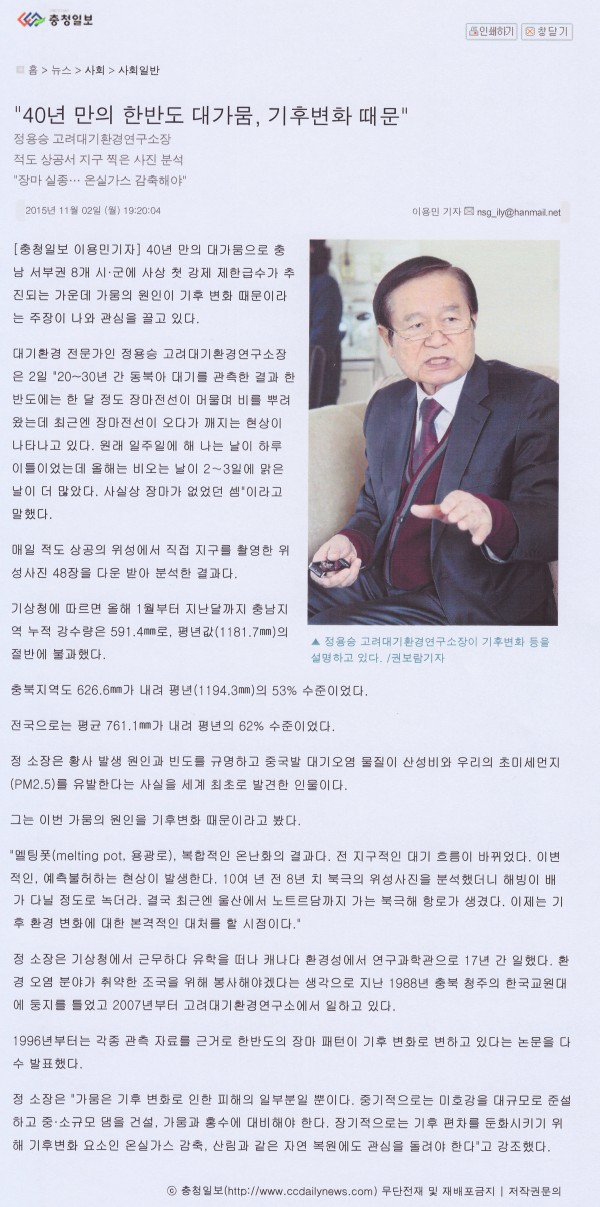 충청일보

인쇄하기 창닫기

홈 > 뉴스 > 사회 > 사회일반

"40년 만의 한반도 대가뭄, 기후변화 때문"

정용승 고려대기환경연구소장
적도 상공서 지구 찍은 사진 분석
"장마 실종… 온실가스 감축해야"

2015년 11월 02일 (월) 19:20:04 이용민 기자 nsg_ily@hanmail.net

[충청일보 이용민기자] 40년 만의 대가뭄으로 충남 서부권 8개 시·군에 사상 첫 강제 제한급수가 추진되는 가운데 가뭄의 원인이 기후 변화 때문이라는 주장이 나와 관심을 끌고 있다.

대기환경 전문가인 정용승 고려대기환경연구소장은 2일 "20~30년 간 동북아 대기를 관측한 결과 한반도에는 한 달 정도 장마전선이 머물며 비를 뿌려왔는데 최근엔 장마전선이 오다가 깨지는 현상이 나타나고 있다. 원래 일주일에 해 나는 날이 하루 이틀이었는데 올해는 비오는 날이 2~3일에 맑은 날이 더 많았다. 사실상 장마가 없었던 셈"이라고 말했다.

매일 적도 상공의 위성에서 직접 지구를 촬영한 위성사진 48장을 다운 받아 분석한 결과다.

기상청에 따르면 올해 1월부터 지난달까지 충남지역 누적 강수량은 591.4㎜로, 평년값(1181.7㎜)의 절반에 불과했다.

▲ 정용승 고려대기환경연구소장이 기후변화 등을 설명하고 있다. /권보람기자

충북지역도 626.6㎜가 내려 평년(1194.3㎜)의 53% 수준이었다.

전국으로는 평균 761.1㎜가 내려 평년의 62% 수준이었다.

정 소장은 황사 발생 원인과 빈도를 규명하고 중국발 대기오염 물질이 산성비와 우리의 초미세먼지(PM2.5)를 유발한다는 사실을 세계 최초로 발견한 인물이다.

그는 이번 가뭄의 원인을 기후변화 때문이라고 봤다.

"멜팅폿(melting pot, 용광로), 복합적인 온난화의 결과다. 전 지구적인 대기 흐름이 바뀌었다. 이변적인, 예측불허하는 현상이 발생한다. 10여 년 전 8년 치 북극의 위성사진을 분석했더니 해빙이 배가 다닐 정도로 녹더라. 결국 최근엔 울산에서 노트르담까지 가는 북극해 항로가 생겼다. 이제는 기후 환경 변화에 대한 본격적인 대처를 할 시점이다."

정 소장은 기상청에서 근무하다 유학을 떠나 캐나다 환경성에서 연구과학관으로 17년 간 일했다. 환경 오염 분야가 취약한 조국을 위해 봉사해야겠다는 생각으로 지난 1988년 충북 청주의 한국교원대에 둥지를 틀었고 2007년부터 고려대기환경연구소에서 일하고 있다.

1996년부터는 각종 관측 자료를 근거로 한반도의 장마 패턴이 기후 변화로 변하고 있다는 논문을 다수 발표했다.

정 소장은 "가뭄은 기후 변화로 인한 피해의 일부분일 뿐이다. 중기적으로는 미호강을 대규모로 준설하고 중·소규모 댐을 건설, 가뭄과 홍수에 대비해야 한다. 장기적으로는 기후 편차를 둔화시키기 위해 기후변화 요소인 온실가스 감축, 산림과 같은 자연 복원에도 관심을 돌려야 한다"고 강조했다.

ⓒ 충청일보(http://www.ccdailynews.com) 무단전재 및 재배포금지 | 저작권문의